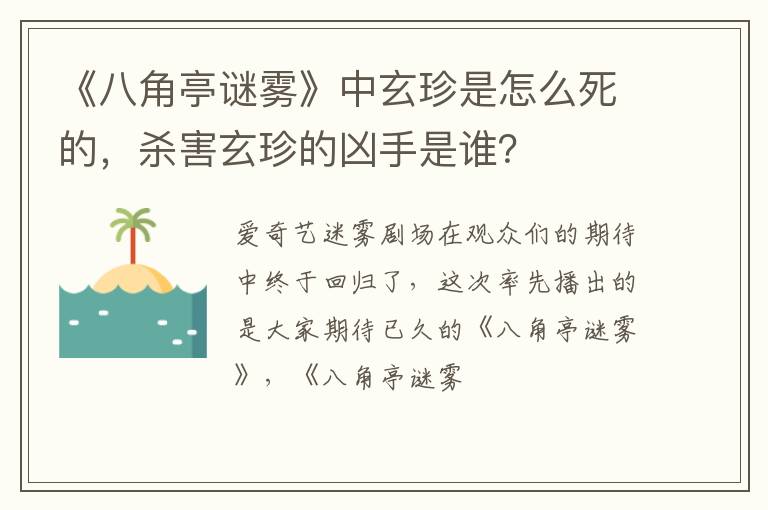 《八角亭谜雾》中玄珍是怎么死的，杀害玄珍的凶手是谁？

爱奇艺迷雾剧场在观众们的期待中终于回归了，这次率先播出的是大家期待已久的《八角亭谜雾》，《八角亭谜雾